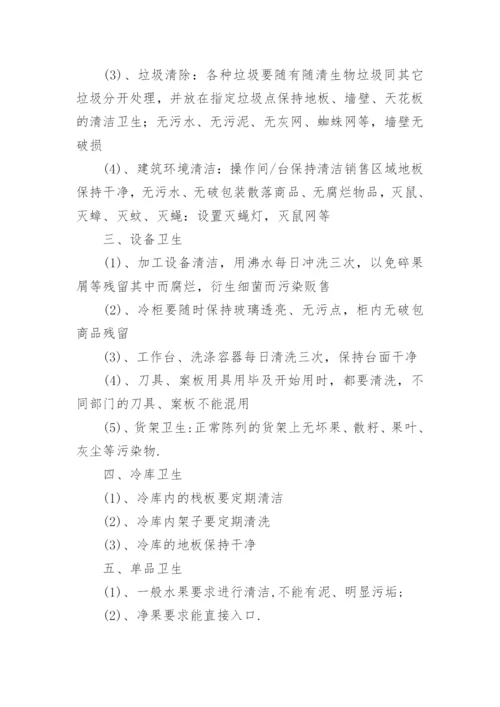 (3)、垃圾清除：各种垃圾要随有随清生物垃圾同其它垃圾分开处理，并放在指定垃圾点保持地板、墙壁、天花板的清洁卫生；无污水、无污泥、无灰网、蜘蛛网等，墙壁无破损

(4)、建筑环境清洁：操作间/台保持清洁销售区域地板保持干净，无污水、无破包装散落商品、无腐烂物品，灭鼠、灭蟑、灭蚊、灭蝇：设置灭蝇灯，灭鼠网等

三、设备卫生

(1)、加工设备清洁，用沸水每日冲洗三次，以免碎果屑等残留其中而腐烂，衍生细菌而污染贩售

(2)、冷柜要随时保持玻璃透亮、无污点，柜内无破包商品残留

(3)、工作台、洗涤容器每日清洗三次，保持台面干净

(4)、刀具、案板用具用毕及开始用时，都要清洗，不同部门的刀具、案板不能混用

(5)、货架卫生:正常陈列的货架上无坏果、散籽、果叶、灰尘等污染物.

四、冷库卫生

(1)、冷库内的栈板要定期清洁

(2)、冷库内架子要定期清洗

(3)、冷库的地板保持干净

五、单品卫生

(1)、一般水果要求进行清洁,不能有泥、明显污垢；

(2)、净果要求能直接入口.